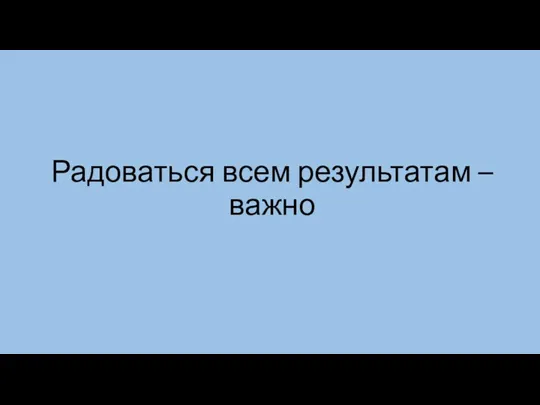 Радоваться всем результатам – важно